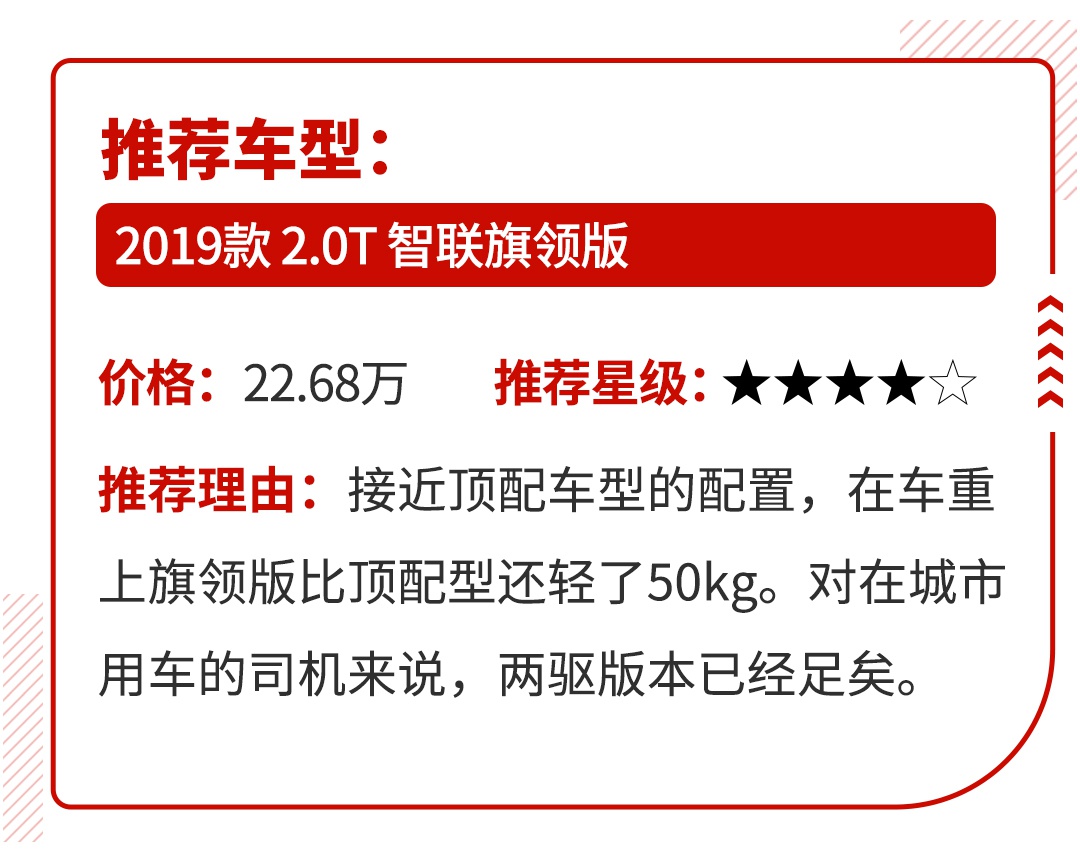 推荐车型：

2019款 2.0T 智联旗领版

价格：22.68万　　推荐星级：★★★★☆

推荐理由：接近顶配车型的配置，在车重上旗领版比顶配型还轻了50kg。对在城市用车的司机来说，两驱版本已经足矣。